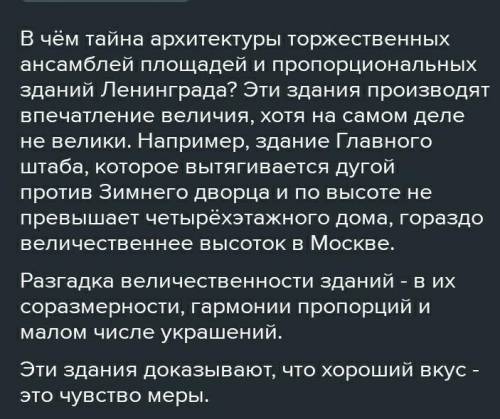 В чём тайна архитектуры торжественных ансамблей площадей и пропорциональных зданий Ленинграда? Эти здания производят впечатление величия, хотя на самом деле не велики. Например, здание Главного штаба, которое вытягивается дугой против Зимнего дворца и по высоте не превышает четырёхэтажного дома, гораздо величественнее высоток в Москве.

Разгадка величественности зданий - в их соразмерности, гармонии пропорций и малом числе украшений.

Эти здания доказывают, что хороший вкус - это чувство меры.